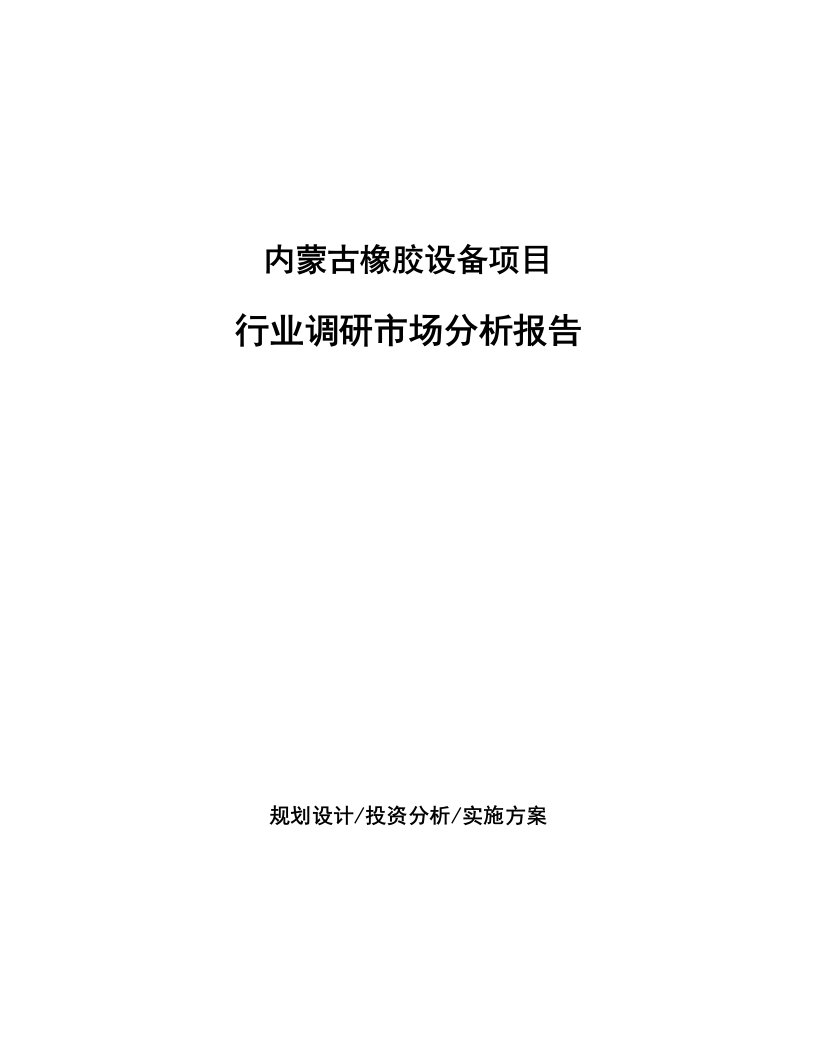 内蒙古橡胶设备项目

行业调研市场分析报告

规划设计/投资分析/实施方案